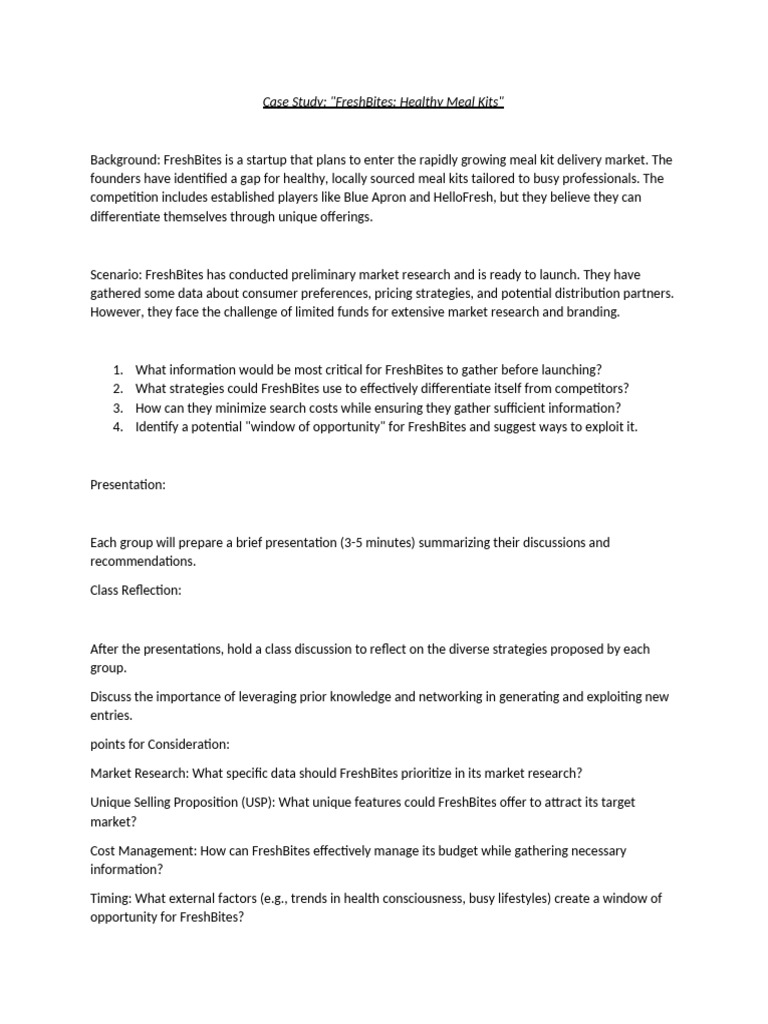 Case Study: "FreshBites: Healthy Meal Kits"

Background: FreshBites is a startup that plans to enter the rapidly growing meal kit delivery market. The founders have identified a gap for healthy, locally sourced meal kits tailored to busy professionals. The competition includes established players like Blue Apron and HelloFresh, but they believe they can differentiate themselves through unique offerings.

Scenario: FreshBites has conducted preliminary market research and is ready to launch. They have gathered some data about consumer preferences, pricing strategies, and potential distribution partners. However, they face the challenge of limited funds for extensive market research and branding.

1. What information would be most critical for FreshBites to gather before launching?
2. What strategies could FreshBites use to effectively differentiate itself from competitors?
3. How can they minimize search costs while ensuring they gather sufficient information?
4. Identify a potential "window of opportunity" for FreshBites and suggest ways to exploit it.

Presentation:

Each group will prepare a brief presentation (3-5 minutes) summarizing their discussions and recommendations.

Class Reflection:

After the presentations, hold a class discussion to reflect on the diverse strategies proposed by each group.

Discuss the importance of leveraging prior knowledge and networking in generating and exploiting new entries.

points for Consideration:

Market Research: What specific data should FreshBites prioritize in its market research?

Unique Selling Proposition (USP): What unique features could FreshBites offer to attract its target market?

Cost Management: How can FreshBites effectively manage its budget while gathering necessary information?

Timing: What external factors (e.g., trends in health consciousness, busy lifestyles) create a window of opportunity for FreshBites?